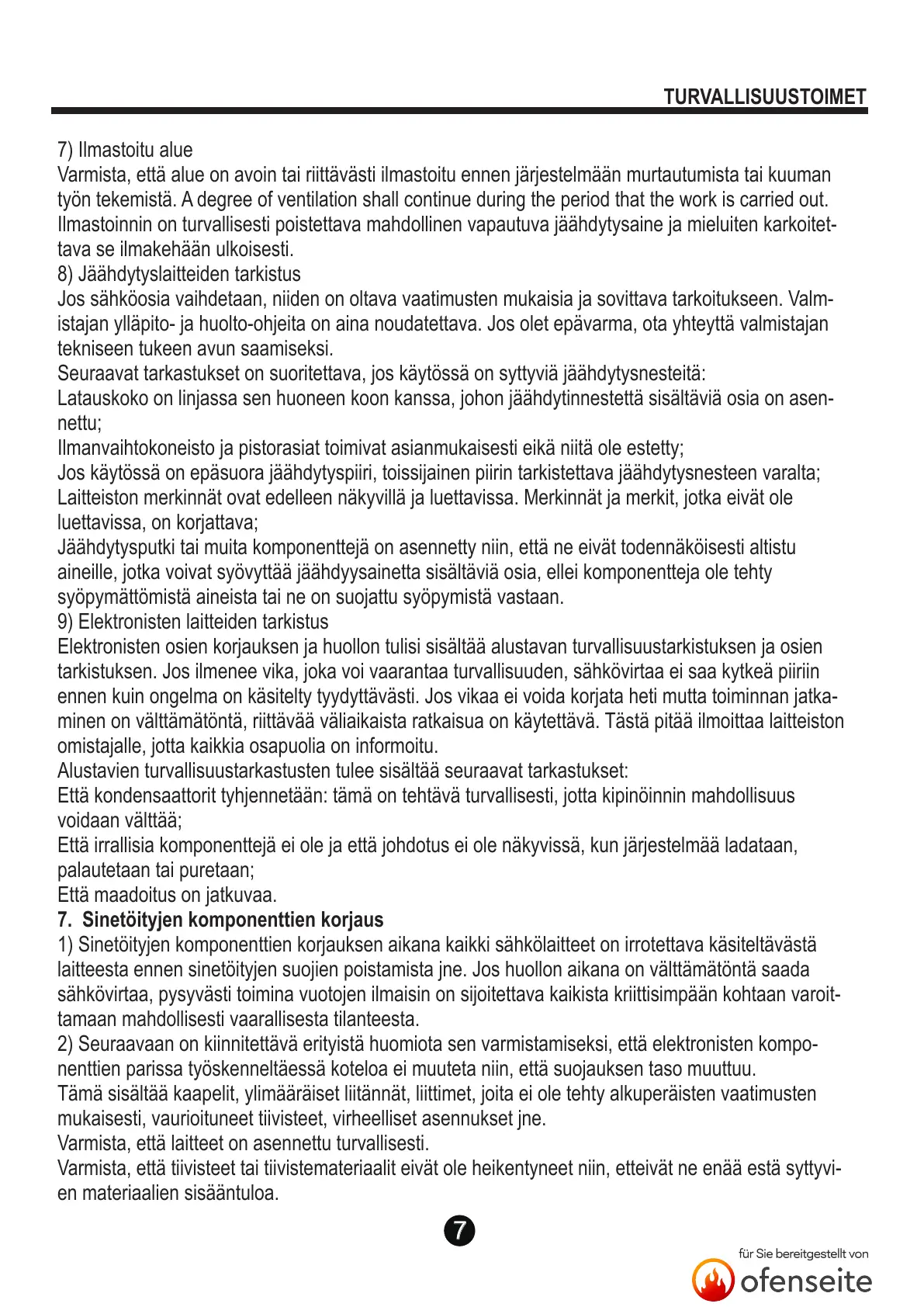 TURVALLISUUSTOIMET

7) Ilmastoitu alue
Varmista, että alue on avoin tai riittävästi ilmastoitu ennen järjestelmään murtautumista tai kuuman työn tekemistä. A degree of ventilation shall continue during the period that the work is carried out. Ilmastoinnin on turvallisesti poistettava mahdollinen vapautuva jäähdytysaine ja mieluiten karkoitettava se ilmakehään ulkoisesti.
8) Jäähdytyslaitteiden tarkistus
Jos sähköosia vaihdetaan, niiden on oltava vaatimusten mukaisia ja sovittava tarkoitukseen. Valmistajan ylläpito- ja huolto-ohjeita on aina noudatettava. Jos olet epävarma, ota yhteyttä valmistajan tekniseen tukeen avun saamiseksi.
Seuraavat tarkastukset on suoritettava, jos käytössä on syttyviä jäähdytysnesteitä:
Latauskoko on linjassa sen huoneen koon kanssa, johon jäähdytinnestettä sisältäviä osia on asennettu;
Ilmanvaihtokoneisto ja pistorasiat toimivat asianmukaisesti eikä niitä ole estetty;
Jos käytössä on epäsuora jäähdytyspiiri, toissijainen piirin tarkistettava jäähdytysnesteen varalta;
Laitteiston merkinnät ovat edelleen näkyvillä ja luettavissa. Merkinnät ja merkit, jotka eivät ole luettavissa, on korjattava;
Jäähdytysputki tai muita komponenttejä on asennetty niin, että ne eivät todennäköisesti altistu aineille, jotka voivat syövyttää jäähdyysainetta sisältäviä osia, ellei komponentteja ole tehty syöpymättömistä aineista tai ne on suojattu syöpymistä vastaan.
9) Elektronisten laitteiden tarkistus
Elektronisten osien korjauksen ja huollon tulisi sisältää alustavan turvallisuustarkistuksen ja osien tarkistuksen. Jos ilmenee vika, joka voi vaarantaa turvallisuuden, sähkövirtaa ei saa kytkeä piiriin ennen kuin ongelma on käsitelty tyydyttävästi. Jos vikaa ei voida korjata heti mutta toiminnan jatkaminen on välttämätöntä, riittävää väliaikaista ratkaisua on käytettävä. Tästä pitää ilmoittaa laitteiston omistajalle, jotta kaikkia osapuolia on informoitu.
Alustavien turvallisuustarkastusten tulee sisältää seuraavat tarkastukset:
Että kondensaattorit tyhjennetään: tämä on tehtävä turvallisesti, jotta kipinöinnin mahdollisuus voidaan välttää;
Että irrallisia komponenttejä ei ole ja että johdotus ei ole näkyvissä, kun järjestelmää ladataan, palautetaan tai puretaan;
Että maadoitus on jatkuvaa.
7. Sinetöityjen komponenttien korjaus
1) Sinetöityjen komponenttien korjauksen aikana kaikki sähkölaitteet on irrotettava käsiteltävästä laitteesta ennen sinetöityjen suojien poistamista jne. Jos huollon aikana on välttämätöntä saada sähkövirtaa, pysyvästi toimina vuotojen ilmaisin on sijoitettava kaikista kriittisimpään kohtaan varoittamaan mahdollisesti vaarallisesta tilanteesta.
2) Seuraavaan on kiinnitettävä erityistä huomiota sen varmistamiseksi, että elektronisten komponenttien parissa työskenneltäessä koteloa ei muuteta niin, että suojauksen taso muuttuu.
Tämä sisältää kaapelit, ylimääräiset liitännät, liittimet, joita ei ole tehty alkuperäisten vaatimusten mukaisesti, vaurioituneet tiivisteet, virheelliset asennukset jne.
Varmista, että laitteet on asennettu turvallisesti.
Varmista, että tiivisteet tai tiivistemateriaalit eivät ole heikentyneet niin, etteivät ne enää estä syttyvien materiaalien sisääntuloa.

7

für Sie bereitgestellt von
ofenseite